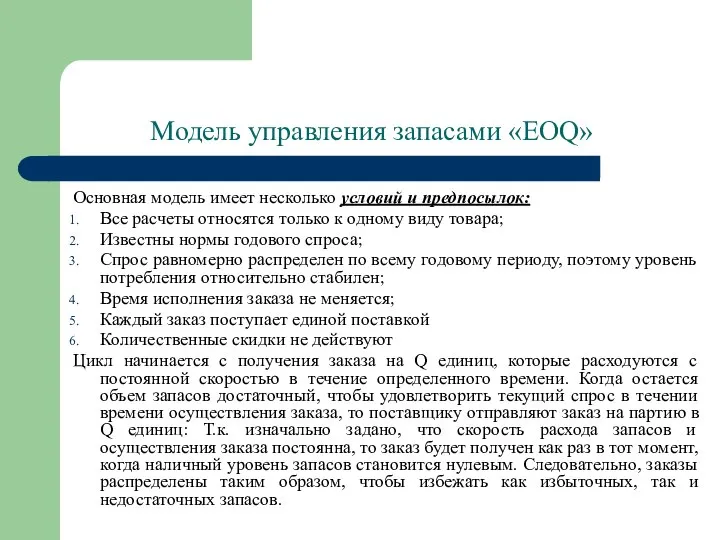 Модель управления запасами «EOQ»

Основная модель имеет несколько условий и предпосылок:

1. Все расчеты относятся только к одному виду товара;
2. Известны нормы годового спроса;
3. Спрос равномерно распределен по всему годовому периоду, поэтому уровень потребления относительно стабилен;
4. Время исполнения заказа не меняется;
5. Каждый заказ поступает единой поставкой
6. Количественные скидки не действуют

Цикл начинается с получения заказа на Q единиц, которые расходуются с постоянной скоростью в течение определенного времени. Когда остается объем запасов достаточный, чтобы удовлетворить текущий спрос в течении времени осуществления заказа, то поставщику отправляют заказ на партию в Q единиц: Т.к. изначально задано, что скорость расхода запасов и осуществления заказа постоянна, то заказ будет получен как раз в тот момент, когда наличный уровень запасов становится нулевым. Следовательно, заказы распределены таким образом, чтобы избежать как избыточных, так и недостаточных запасов.